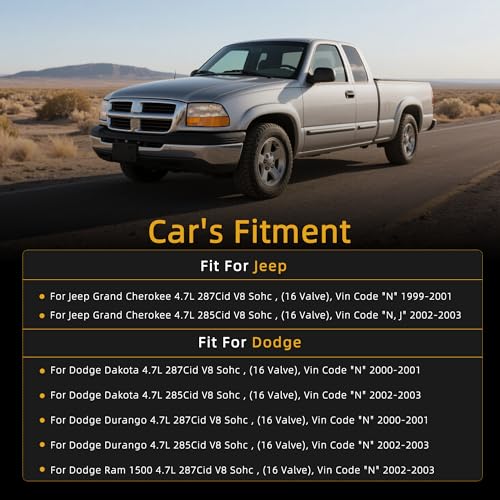 Car's Fitment

Fit For Jeep

• For Jeep Grand Cherokee 4.7L 287Cid V8 Sohc , (16 Valve), Vin Code "N" 1999-2001
• For Jeep Grand Cherokee 4.7L 285Cid V8 Sohc , (16 Valve), Vin Code "N, J" 2002-2003

Fit For Dodge

• For Dodge Dakota 4.7L 287Cid V8 Sohc , (16 Valve), Vin Code "N" 2000-2001
• For Dodge Dakota 4.7L 285Cid V8 Sohc , (16 Valve), Vin Code "N" 2002-2003
• For Dodge Durango 4.7L 287Cid V8 Sohc , (16 Valve), Vin Code "N" 2000-2001
• For Dodge Durango 4.7L 285Cid V8 Sohc , (16 Valve), Vin Code "N" 2002-2003
• For Dodge Ram 1500 4.7L 287Cid V8 Sohc , (16 Valve), Vin Code "N" 2002-2003